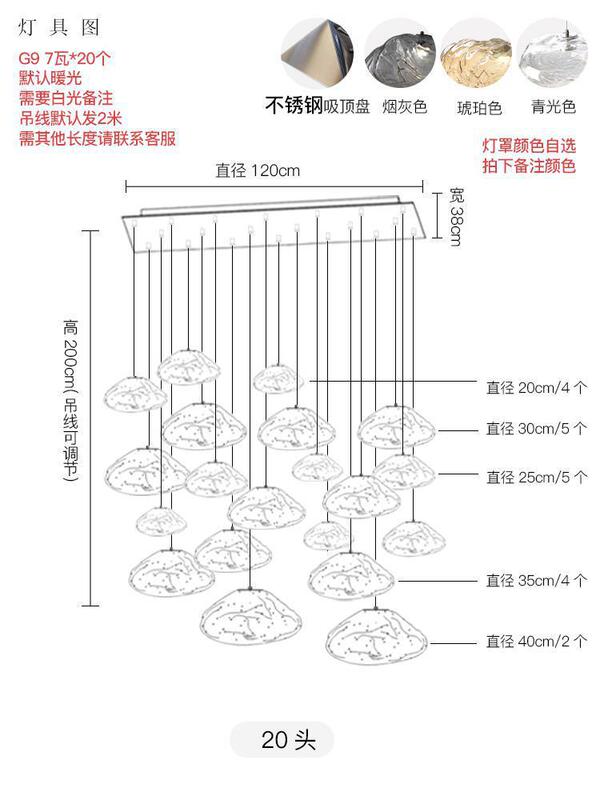 灯具图

G9 7瓦*20个
默认暖光
需要白光备注
吊线默认发2米
需其他长度请联系客服

不锈钢吸顶盘 烟灰色 琥珀色 青光色

灯罩颜色自选
拍下备注颜色

直径 120cm

宽 38cm

高 200cm(吊线可调节)

直径 20cm/4 个

直径 30cm/5 个

直径 25cm/5 个

直径 35cm/4 个

直径 40cm/2 个

20 头